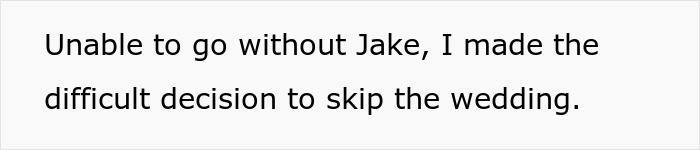 Unable to go without Jake, I made the difficult decision to skip the wedding.